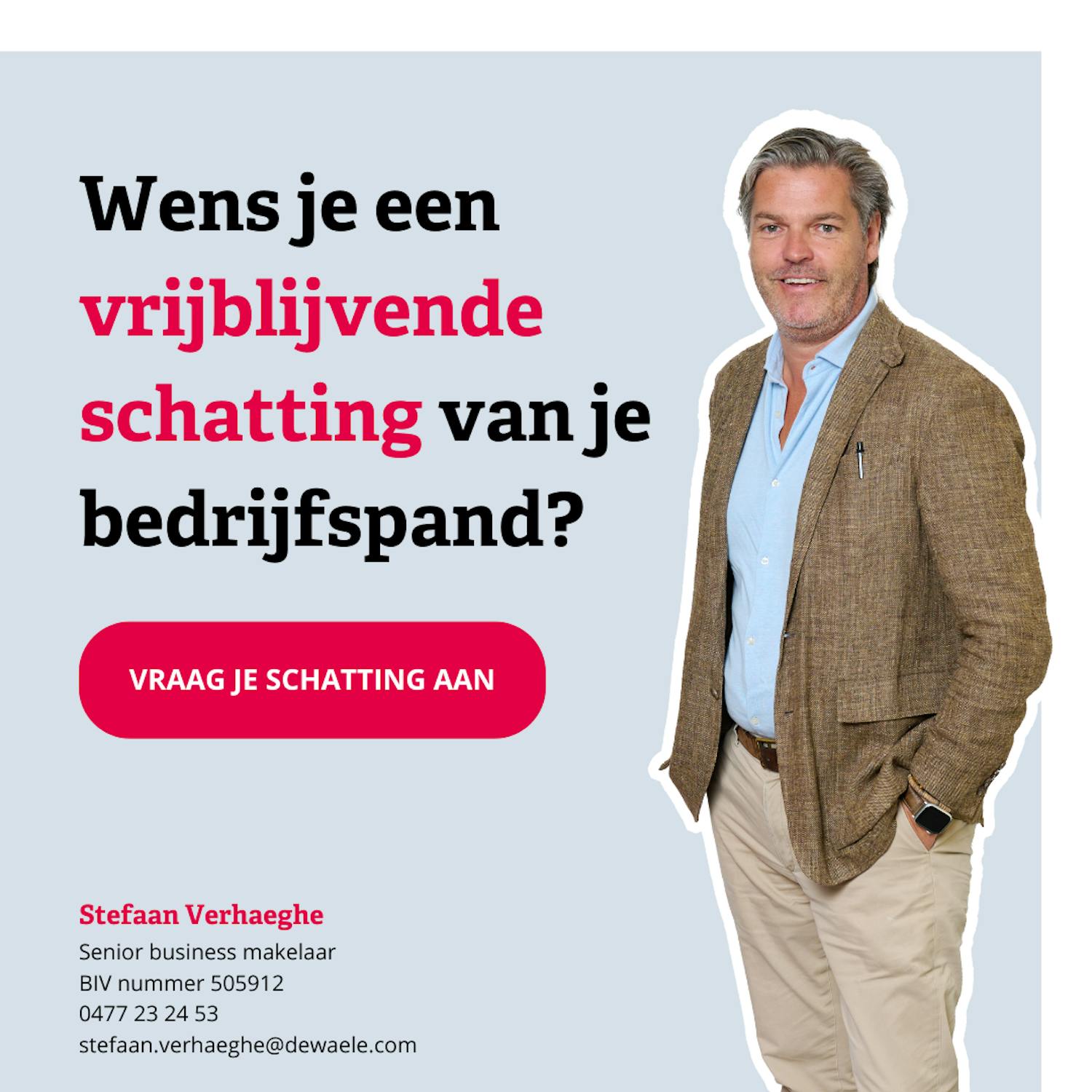 Wens je een vrijblijvende schatting van je bedrijfspand?

VRAAG JE SCHATTING AAN

Stefaan Verhaeghe
Senior business makelaar
BIV nummer 505912
0477 23 24 53
stefaan.verhaeghe@dewaele.com